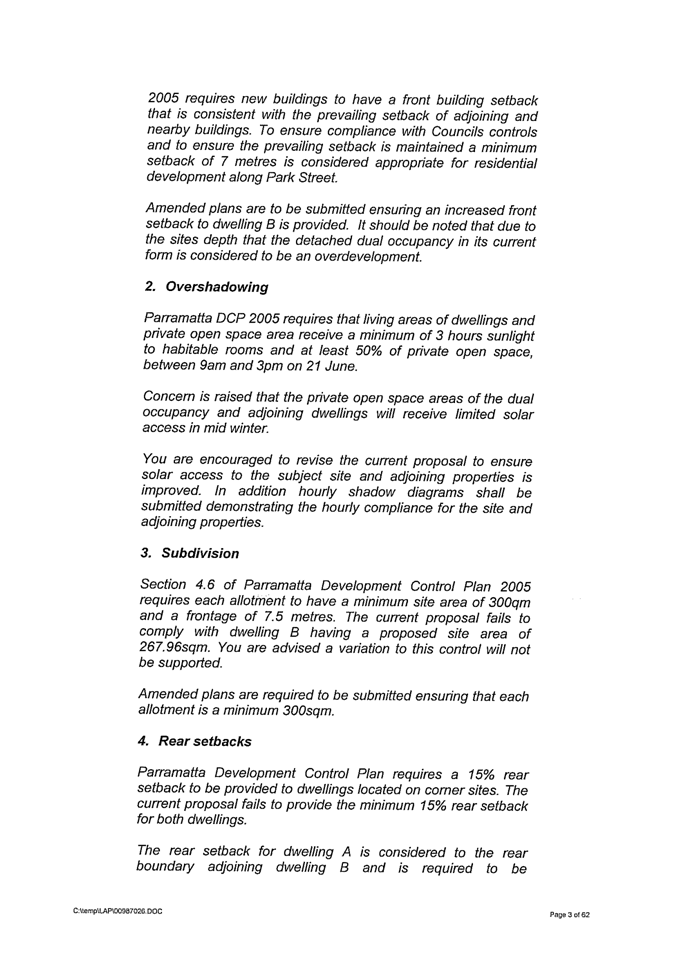 2005 requires new buildings to have a front building setback that is consistent with the prevailing setback of adjoining and nearby buildings. To ensure compliance with Councils controls and to ensure the prevailing setback is maintained a minimum setback of 7 metres is considered appropriate for residential development along Park Street.

Amended plans are to be submitted ensuring an increased front setback to dwelling B is provided. It should be noted that due to the sites depth that the detached dual occupancy in its current form is considered to be an overdevelopment.

2. Overshadowing

Parramatta DCP 2005 requires that living areas of dwellings and private open space area receive a minimum of 3 hours sunlight to habitable rooms and at least 50% of private open space, between 9am and 3pm on 21 June.

Concern is raised that the private open space areas of the dual occupancy and adjoining dwellings will receive limited solar access in mid winter.

You are encouraged to revise the current proposal to ensure solar access to the subject site and adjoining properties is improved. In addition hourly shadow diagrams shall be submitted demonstrating the hourly compliance for the site and adjoining properties.

3. Subdivision

Section 4.6 of Parramatta Development Control Plan 2005 requires each allotment to have a minimum site area of 300qm and a frontage of 7.5 metres. The current proposal fails to comply with dwelling B having a proposed site area of 267.96sqm. You are advised a variation to this control will not be supported.

Amended plans are required to be submitted ensuring that each allotment is a minimum 300sqm.

4. Rear setbacks

Parramatta Development Control Plan requires a 15% rear setback to be provided to dwellings located on corner sites. The current proposal fails to provide the minimum 15% rear setback for both dwellings.

The rear setback for dwelling A is considered to the rear boundary adjoining dwelling B and is required to be

C:\temp\LAP\00987026.DOC

Page 3 of 62